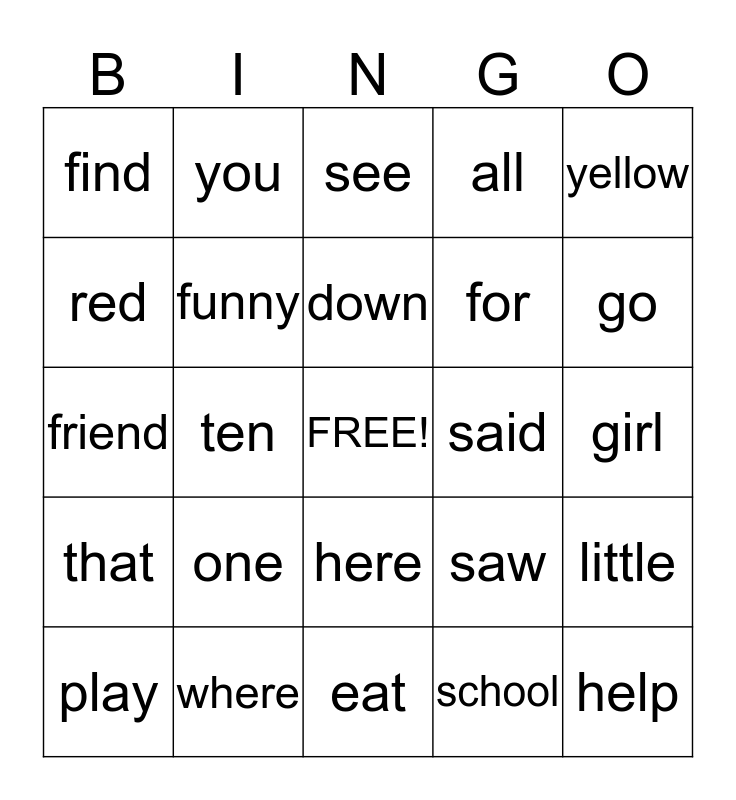 | B | I | N | G | O |
|---|---|---|---|---|
| find | you | see | all | yellow |
| red | funny | down | for | go |
| friend | ten | FREE! | said | girl |
| that | one | here | saw | little |
| play | where | eat | school | help |